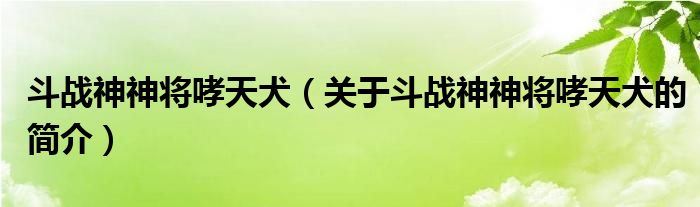 斗战神神将哮天犬（关于斗战神神将哮天犬的简介）